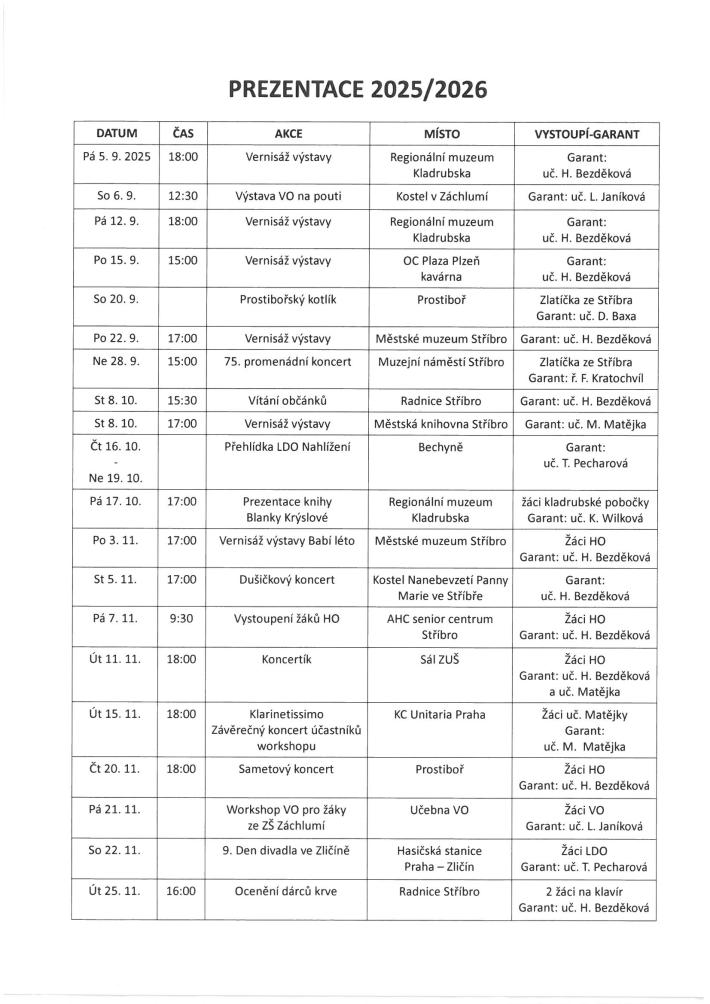 PREZENTACE 2025/2026

| DATUM | ČAS | AKCE | MÍSTO | VYSTOUPÍ-GARANT |
|---|---|---|---|---|
| Pá 5. 9. 2025 | 18:00 | Vernisáž výstavy | Regionální muzeum Kladrubska | Garant: uč. H. Bezděková |
| So 6. 9. | 12:30 | Výstava VO na pouti | Kostel v Záchlumí | Garant: uč. L. Janíková |
| Pá 12. 9. | 18:00 | Vernisáž výstavy | Regionální muzeum Kladrubska | Garant: uč. H. Bezděková |
| Po 15. 9. | 15:00 | Vernisáž výstavy | OC Plaza Plzeň kavárna | Garant: uč. H. Bezděková |
| So 20. 9. | | Prostibořský kotlík | Prostiboř | Zlatíčka ze Stříbra Garant: uč. D. Baxa |
| Po 22. 9. | 17:00 | Vernisáž výstavy | Městské muzeum Stříbro | Garant: uč. H. Bezděková |
| Ne 28. 9. | 15:00 | 75. promenádní koncert | Muzejní náměstí Stříbro | Zlatíčka ze Stříbra Garant: ř. F. Kratochvíl |
| St 8. 10. | 15:30 | Vítání občánků | Radnice Stříbro | Garant: uč. H. Bezděková |
| St 8. 10. | 17:00 | Vernisáž výstavy | Městská knihovna Stříbro | Garant: uč. M. Matějka |
| Čt 16. 10. - Ne 19. 10. | | Přehlídka LDO Nahlížení | Bechyně | Garant: uč. T. Pecharová |
| Pá 17. 10. | 17:00 | Prezentace knihy Blanky Krýslové | Regionální muzeum Kladrubska | žáci kladrubské pobočky Garant: uč. K. Wilková |
| Po 3. 11. | 17:00 | Vernisáž výstavy Babí léto | Městské muzeum Stříbro | Žáci HO Garant: uč. H. Bezděková |
| St 5. 11. | 17:00 | Dušičkový koncert | Kostel Nanebevzetí Panny Marie ve Stříbře | Garant: uč. H. Bezděková |
| Pá 7. 11. | 9:30 | Vystoupení žáků HO | AHC senior centrum Stříbro | Žáci HO Garant: uč. H. Bezděková |
| Út 11. 11. | 18:00 | Koncertík | Sál ZUŠ | Žáci HO Garant: uč. H. Bezděková a uč. Matějka |
| Út 15. 11. | 18:00 | Klarinetissimo Závěrečný koncert účastníků workshopu | KC Unitaria Praha | Žáci uč. Matějky Garant: uč. M. Matějka |
| Čt 20. 11. | 18:00 | Sametový koncert | Prostiboř | Žáci HO Garant: uč. H. Bezděková |
| Pá 21. 11. | | Workshop VO pro žáky ze ZŠ Záchlumí | Učebna VO | Žáci VO Garant: uč. L. Janíková |
| So 22. 11. | | 9. Den divadla ve Zličíně | Hasičská stanice Praha – Zličín | Žáci LDO Garant: uč. T. Pecharová |
| Út 25. 11. | 16:00 | Ocenění dárců krve | Radnice Stříbro | 2 žáci na klavír Garant: uč. H. Bezděková |